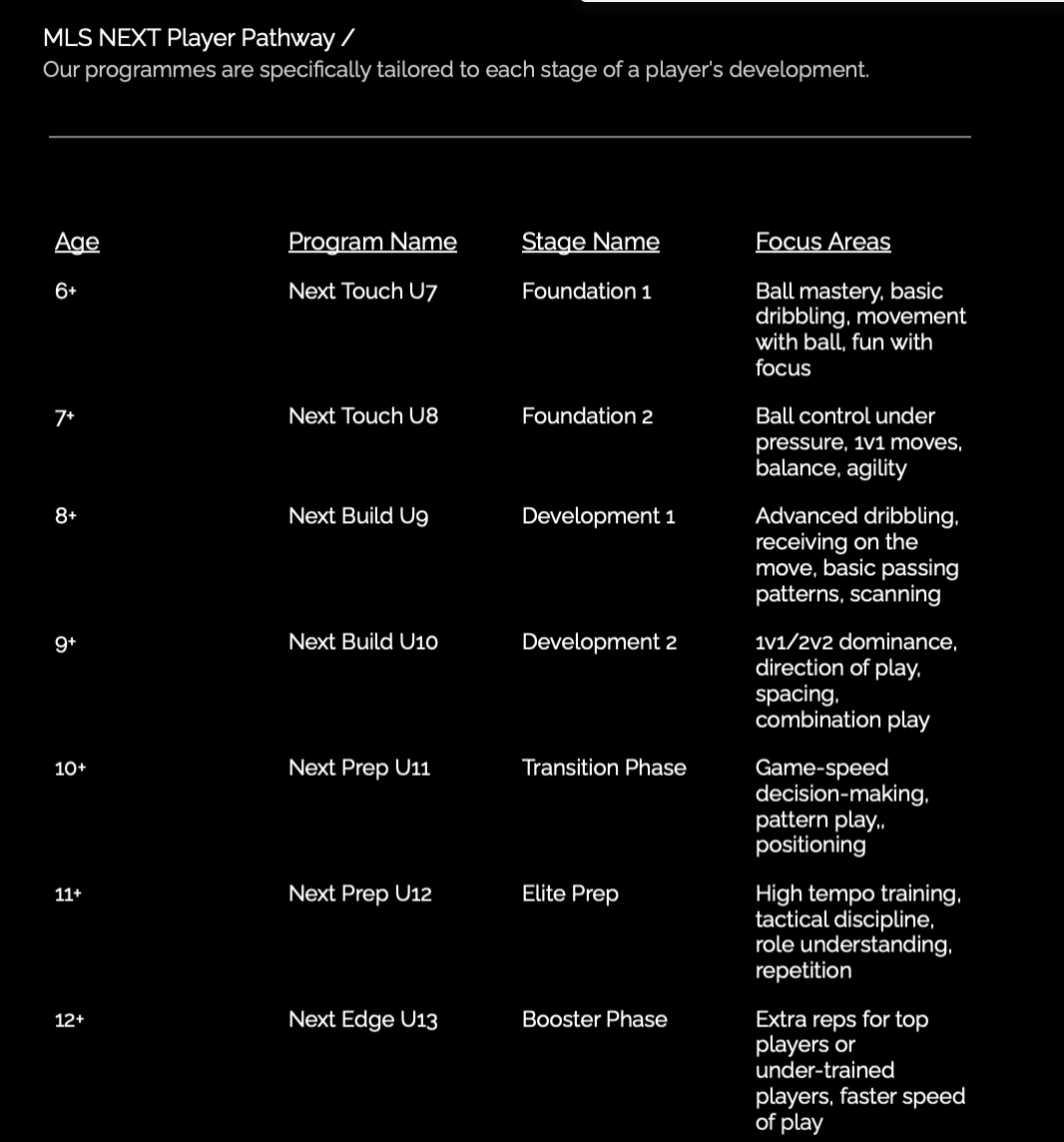 MLS NEXT Player Pathway /
Our programmes are specifically tailored to each stage of a player's development.

| Age | Program Name | Stage Name | Focus Areas |
|---|---|---|---|
| 6+ | Next Touch U7 | Foundation 1 | Ball mastery, basic dribbling, movement with ball, fun with focus |
| 7+ | Next Touch U8 | Foundation 2 | Ball control under pressure, 1v1 moves, balance, agility |
| 8+ | Next Build U9 | Development 1 | Advanced dribbling, receiving on the move, basic passing patterns, scanning |
| 9+ | Next Build U10 | Development 2 | 1v1/2v2 dominance, direction of play, spacing, combination play |
| 10+ | Next Prep U11 | Transition Phase | Game-speed decision-making, pattern play,, positioning |
| 11+ | Next Prep U12 | Elite Prep | High tempo training, tactical discipline, role understanding, repetition |
| 12+ | Next Edge U13 | Booster Phase | Extra reps for top players or under-trained players, faster speed of play |